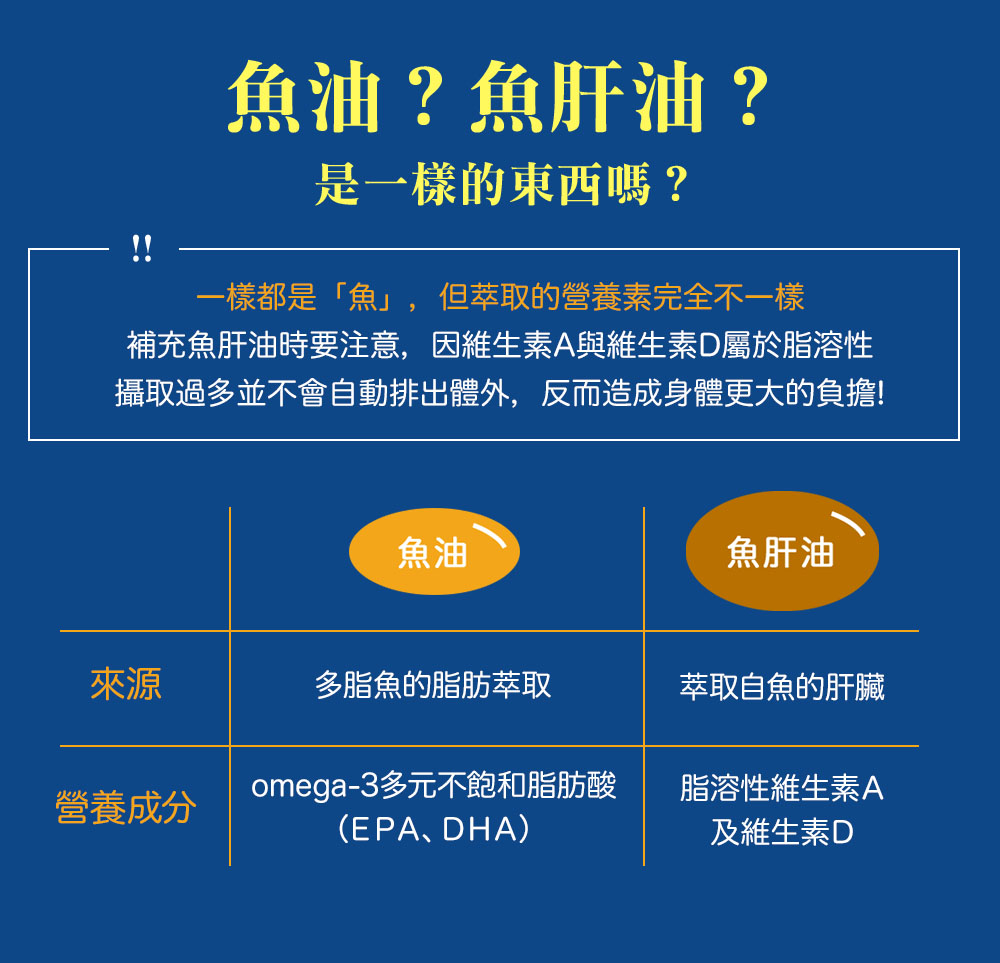 魚油？魚肝油？
是一樣的東西嗎？

!!

一樣都是「魚」，但萃取的營養素完全不一樣
補充魚肝油時要注意，因維生素A與維生素D屬於脂溶性
攝取過多並不會自動排出體外，反而造成身體更大的負擔!

| | 魚油 | 魚肝油 |
|---|---|---|
| 來源 | 多脂魚的脂肪萃取 | 萃取自魚的肝臟 |
| 營養成分 | omega-3多元不飽和脂肪酸（EPA、DHA） | 脂溶性維生素A及維生素D |